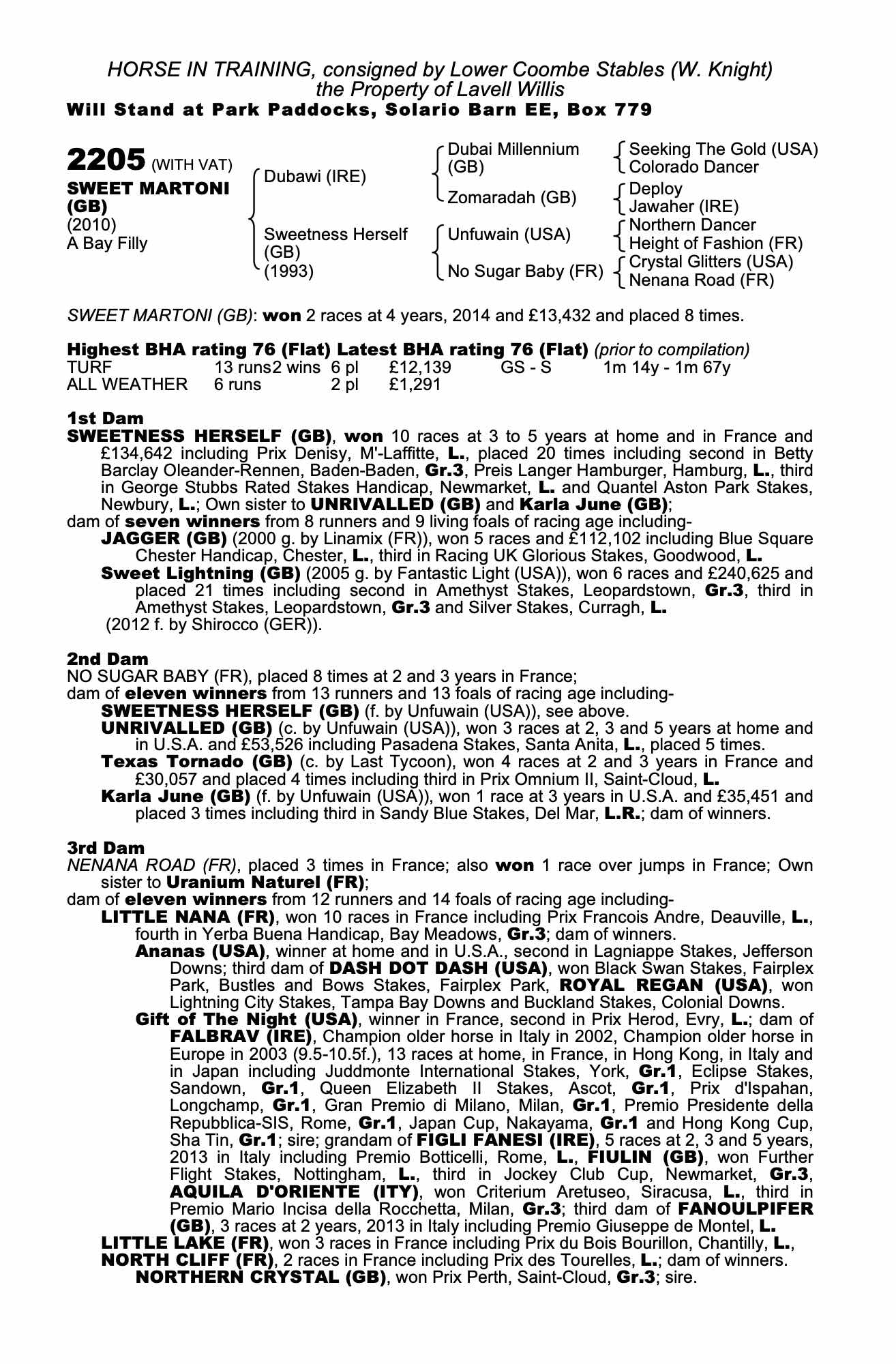 HORSE IN TRAINING, consigned by Lower Coombe Stables (W. Knight)
the Property of Lavell Willis
Will Stand at Park Paddocks, Solario Barn EE, Box 779

2205 (WITH VAT)
SWEET MARTONI (GB)
(2010)
A Bay Filly

Dubawi (IRE)

Sweetness Herself (GB) (1993)

Dubai Millennium (GB)

Zomaradah (GB)

Unfuwain (USA)

No Sugar Baby (FR)

Seeking The Gold (USA)
Colorado Dancer

Deploy
Jawaher (IRE)

Northern Dancer
Height of Fashion (FR)

Crystal Glitters (USA)
Nenana Road (FR)

SWEET MARTONI (GB): won 2 races at 4 years, 2014 and £13,432 and placed 8 times.

Highest BHA rating 76 (Flat) Latest BHA rating 76 (Flat) (prior to compilation)

| TURF | 13 runs | 2 wins | 6 pl | £12,139 | GS - S | 1m 14y - 1m 67y |
|---|---|---|---|---|---|---|
| ALL WEATHER | 6 runs | | 2 pl | £1,291 | | |

1st Dam
SWEETNESS HERSELF (GB), won 10 races at 3 to 5 years at home and in France and £134,642 including Prix Denisy, M'-Laffitte, L., placed 20 times including second in Betty Barclay Oleander-Rennen, Baden-Baden, Gr.3, Preis Langer Hamburger, Hamburg, L., third in George Stubbs Rated Stakes Handicap, Newmarket, L. and Quantel Aston Park Stakes, Newbury, L.; Own sister to UNRIVALLED (GB) and Karla June (GB);
dam of seven winners from 8 runners and 9 living foals of racing age including-
JAGGER (GB) (2000 g. by Linamix (FR)), won 5 races and £112,102 including Blue Square Chester Handicap, Chester, L., third in Racing UK Glorious Stakes, Goodwood, L.
Sweet Lightning (GB) (2005 g. by Fantastic Light (USA)), won 6 races and £240,625 and placed 21 times including second in Amethyst Stakes, Leopardstown, Gr.3, third in Amethyst Stakes, Leopardstown, Gr.3 and Silver Stakes, Curragh, L.
(2012 f. by Shirocco (GER)).

2nd Dam
NO SUGAR BABY (FR), placed 8 times at 2 and 3 years in France;
dam of eleven winners from 13 runners and 13 foals of racing age including-
SWEETNESS HERSELF (GB) (f. by Unfuwain (USA)), see above.
UNRIVALLED (GB) (c. by Unfuwain (USA)), won 3 races at 2, 3 and 5 years at home and in U.S.A. and £53,526 including Pasadena Stakes, Santa Anita, L., placed 5 times.
Texas Tornado (GB) (c. by Last Tycoon), won 4 races at 2 and 3 years in France and £30,057 and placed 4 times including third in Prix Omnium II, Saint-Cloud, L.
Karla June (GB) (f. by Unfuwain (USA)), won 1 race at 3 years in U.S.A. and £35,451 and placed 3 times including third in Sandy Blue Stakes, Del Mar, L.R.; dam of winners.

3rd Dam
NENANA ROAD (FR), placed 3 times in France; also won 1 race over jumps in France; Own sister to Uranium Naturel (FR);
dam of eleven winners from 12 runners and 14 foals of racing age including-
LITTLE NANA (FR), won 10 races in France including Prix Francois Andre, Deauville, L., fourth in Yerba Buena Handicap, Bay Meadows, Gr.3; dam of winners.
Ananas (USA), winner at home and in U.S.A., second in Lagniappe Stakes, Jefferson Downs; third dam of DASH DOT DASH (USA), won Black Swan Stakes, Fairplex Park, Bustles and Bows Stakes, Fairplex Park, ROYAL REGAN (USA), won Lightning City Stakes, Tampa Bay Downs and Buckland Stakes, Colonial Downs.
Gift of The Night (USA), winner in France, second in Prix Herod, Evry, L.; dam of FALBRAV (IRE), Champion older horse in Italy in 2002, Champion older horse in Europe in 2003 (9.5-10.5f.), 13 races at home, in France, in Hong Kong, in Italy and in Japan including Juddmonte International Stakes, York, Gr.1, Eclipse Stakes, Sandown, Gr.1, Queen Elizabeth II Stakes, Ascot, Gr.1, Prix d'Ispahan, Longchamp, Gr.1, Gran Premio di Milano, Milan, Gr.1, Premio Presidente della Repubblica-SIS, Rome, Gr.1, Japan Cup, Nakayama, Gr.1 and Hong Kong Cup, Sha Tin, Gr.1; sire; grandam of FIGLI FANESI (IRE), 5 races at 2, 3 and 5 years, 2013 in Italy including Premio Botticelli, Rome, L., FIULIN (GB), won Further Flight Stakes, Nottingham, L., third in Jockey Club Cup, Newmarket, Gr.3, AQUILA D'ORIENTE (ITY), won Criterium Aretuseo, Siracusa, L., third in Premio Mario Incisa della Rocchetta, Milan, Gr.3; third dam of FANOULPIFER (GB), 3 races at 2 years, 2013 in Italy including Premio Giuseppe de Montel, L.
LITTLE LAKE (FR), won 3 races in France including Prix du Bois Bourillon, Chantilly, L.,
NORTH CLIFF (FR), 2 races in France including Prix des Tourelles, L.; dam of winners.
NORTHERN CRYSTAL (GB), won Prix Perth, Saint-Cloud, Gr.3; sire.